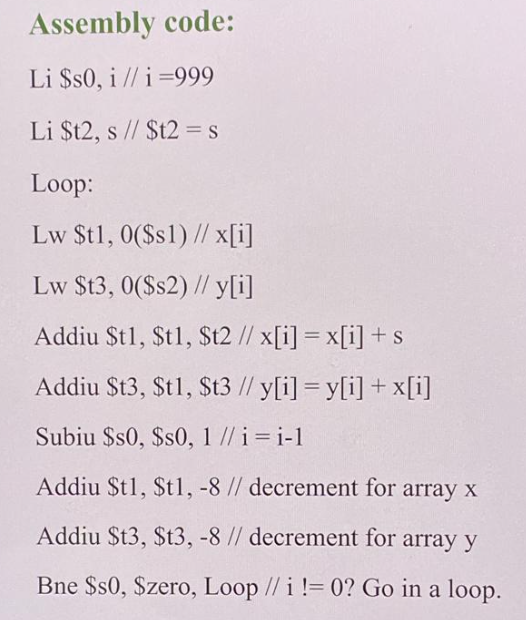 Assembly code:

Li \$s0, i // i =999

Li \$t2, s // \$t2 = s

Loop:

Lw \$t1, 0(\$s1) // x[i]

Lw \$t3, 0(\$s2) // y[i]

Addiu \$t1, \$t1, \$t2 // x[i] = x[i] + s

Addiu \$t3, \$t1, \$t3 // y[i] = y[i] + x[i]

Subiu \$s0, \$s0, 1 // i = i-1

Addiu \$t1, \$t1, -8 // decrement for array x

Addiu \$t3, \$t3, -8 // decrement for array y

Bne \$s0, \$zero, Loop // i != 0? Go in a loop.